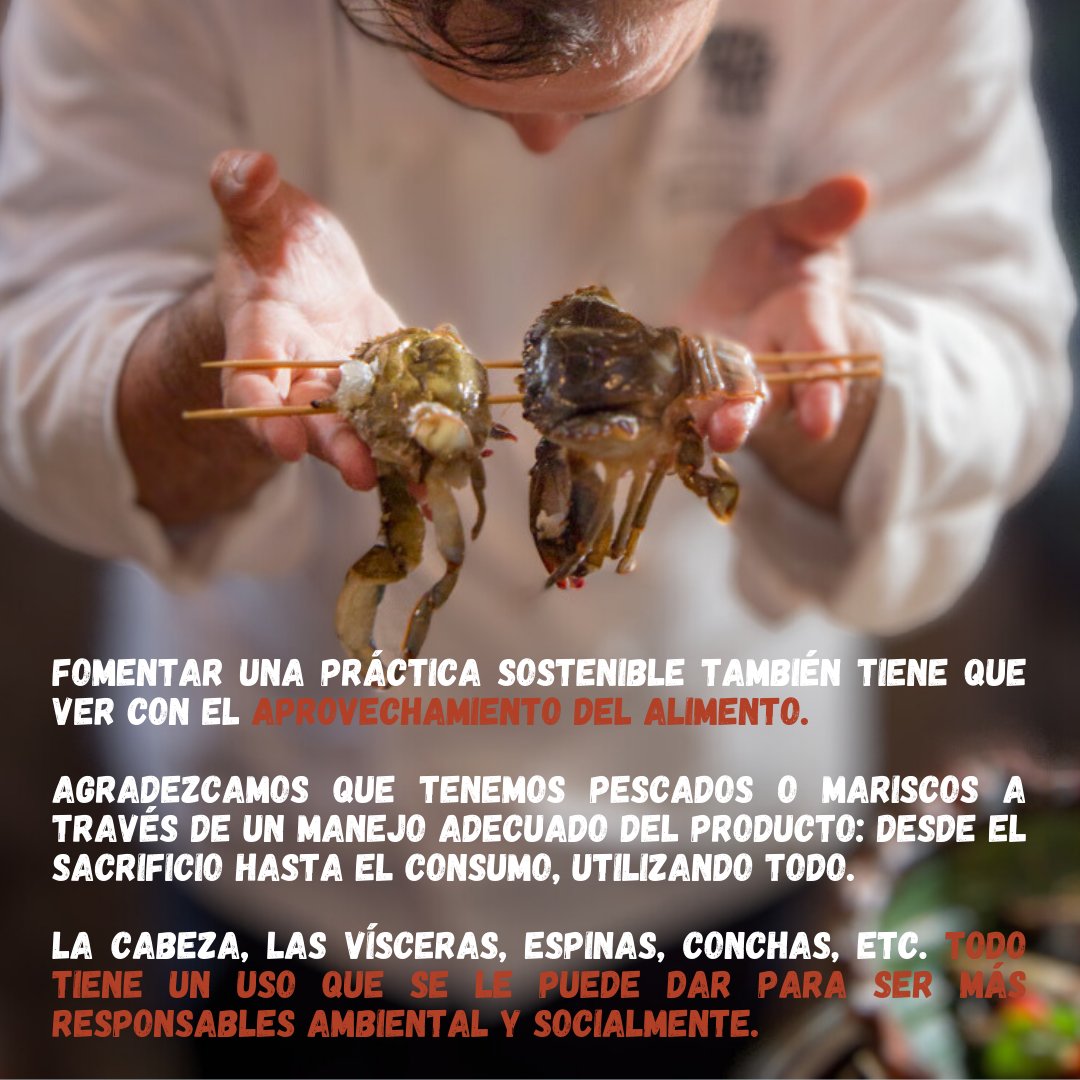 FOMENTAR UNA PRÁCTICA SOSTENIBLE TAMBIÉN TIENE QUE VER CON EL APROVECHAMIENTO DEL ALIMENTO.

AGRADEZCAMOS QUE TENEMOS PESCADOS O MARISCOS A TRAVÉS DE UN MANEJO ADECUADO DEL PRODUCTO: DESDE EL SACRIFICIO HASTA EL CONSUMO, UTILIZANDO TODO.

LA CABEZA, LAS VÍSCERAS, ESPINAS, CONCHAS, ETC. TODO TIENE UN USO QUE SE LE PUEDE DAR PARA SER MÁS RESPONSABLES AMBIENTAL Y SOCIALMENTE.